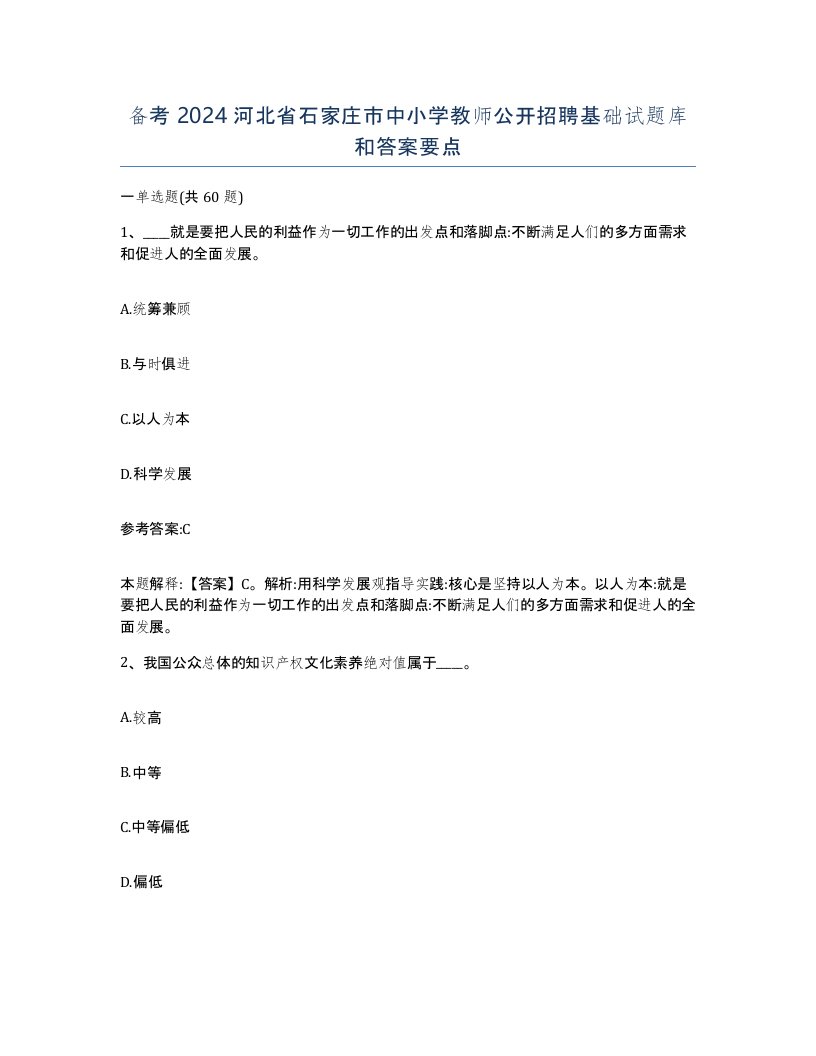 备考 2024 河北省石家庄市中小学教师公开招聘基础试题库和答案要点

一单选题(共 60 题)

1、____就是要把人民的利益作为一切工作的出发点和落脚点:不断满足人们的多方面需求和促进人的全面发展。

A.统筹兼顾

B.与时俱进

C.以人为本

D.科学发展

参考答案:C

本题解释:【答案】C。解析:用科学发展观指导实践:核心是坚持以人为本。以人为本:就是要把人民的利益作为一切工作的出发点和落脚点:不断满足人们的多方面需求和促进人的全面发展。

2、我国公众总体的知识产权文化素养绝对值属于____。

A.较高

B.中等

C.中等偏低

D.偏低